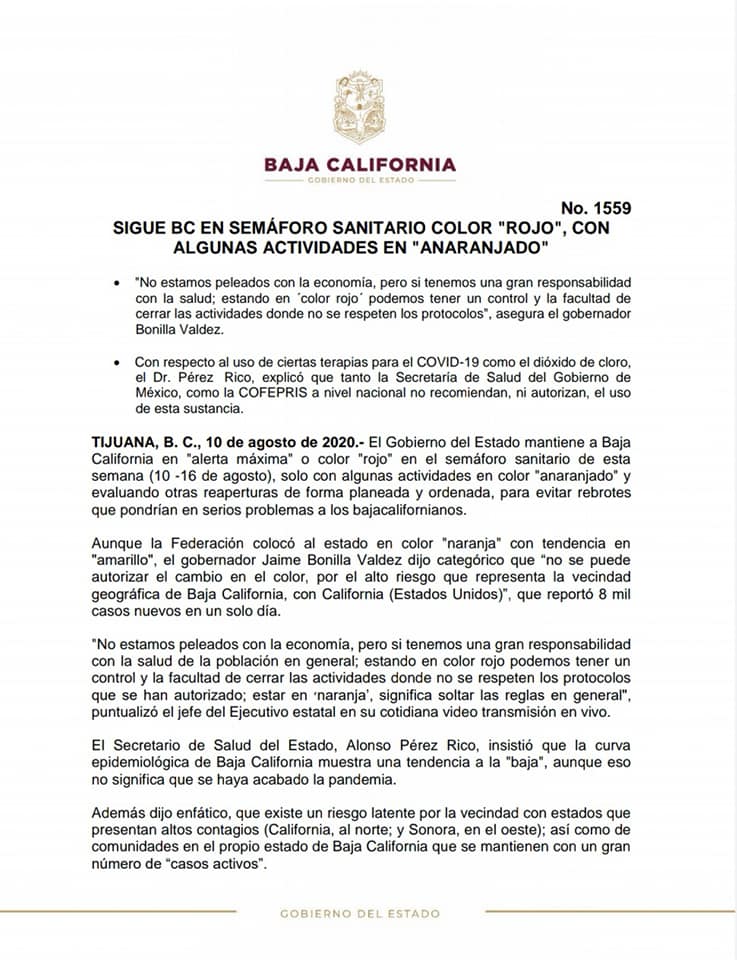 BAJA CALIFORNIA
GOBIERNO DEL ESTADO

No. 1559

SIGUE BC EN SEMÁFORO SANITARIO COLOR "ROJO", CON ALGUNAS ACTIVIDADES EN "ANARANJADO"

• "No estamos peleados con la economía, pero si tenemos una gran responsabilidad con la salud; estando en ´color rojo´ podemos tener un control y la facultad de cerrar las actividades donde no se respeten los protocolos", asegura el gobernador Bonilla Valdez.

• Con respecto al uso de ciertas terapias para el COVID-19 como el dióxido de cloro, el Dr. Pérez Rico, explicó que tanto la Secretaría de Salud del Gobierno de México, como la COFEPRIS a nivel nacional no recomiendan, ni autorizan, el uso de esta sustancia.

TIJUANA, B. C., 10 de agosto de 2020.- El Gobierno del Estado mantiene a Baja California en "alerta máxima" o color "rojo" en el semáforo sanitario de esta semana (10 -16 de agosto), solo con algunas actividades en color "anaranjado" y evaluando otras reaperturas de forma planeada y ordenada, para evitar rebrotes que pondrían en serios problemas a los bajacalifornianos.

Aunque la Federación colocó al estado en color "naranja" con tendencia en "amarillo", el gobernador Jaime Bonilla Valdez dijo categórico que "no se puede autorizar el cambio en el color, por el alto riesgo que representa la vecindad geográfica de Baja California, con California (Estados Unidos)", que reportó 8 mil casos nuevos en un solo día.

"No estamos peleados con la economía, pero si tenemos una gran responsabilidad con la salud de la población en general; estando en color rojo podemos tener un control y la facultad de cerrar las actividades donde no se respeten los protocolos que se han autorizado; estar en 'naranja', significa soltar las reglas en general", puntualizó el jefe del Ejecutivo estatal en su cotidiana video transmisión en vivo.

El Secretario de Salud del Estado, Alonso Pérez Rico, insistió que la curva epidemiológica de Baja California muestra una tendencia a la "baja", aunque eso no significa que se haya acabado la pandemia.

Además dijo enfático, que existe un riesgo latente por la vecindad con estados que presentan altos contagios (California, al norte; y Sonora, en el oeste); así como de comunidades en el propio estado de Baja California que se mantienen con un gran número de "casos activos".

GOBIERNO DEL ESTADO